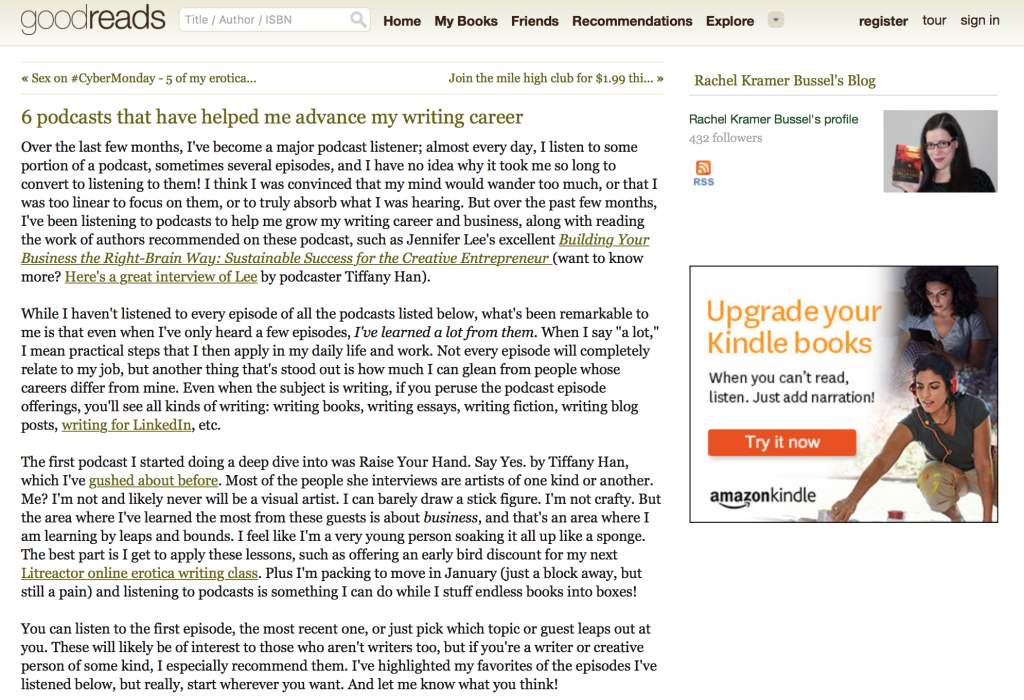 goodreads Title / Author / ISBN Home My Books Friends Recommendations Explore register tour sign in

« Sex on #CyberMonday - 5 of my erotica...

Join the mile high club for $1.99 thi... »

6 podcasts that have helped me advance my writing career

Over the last few months, I've become a major podcast listener; almost every day, I listen to some portion of a podcast, sometimes several episodes, and I have no idea why it took me so long to convert to listening to them! I think I was convinced that my mind would wander too much, or that I was too linear to focus on them, or to truly absorb what I was hearing. But over the past few months, I've been listening to podcasts to help me grow my writing career and business, along with reading the work of authors recommended on these podcast, such as Jennifer Lee's excellent Building Your Business the Right-Brain Way: Sustainable Success for the Creative Entrepreneur (want to know more? Here's a great interview of Lee by podcaster Tiffany Han).

While I haven't listened to every episode of all the podcasts listed below, what's been remarkable to me is that even when I've only heard a few episodes, I've learned a lot from them. When I say "a lot," I mean practical steps that I then apply in my daily life and work. Not every episode will completely relate to my job, but another thing that's stood out is how much I can glean from people whose careers differ from mine. Even when the subject is writing, if you peruse the podcast episode offerings, you'll see all kinds of writing: writing books, writing essays, writing fiction, writing blog posts, writing for LinkedIn, etc.

The first podcast I started doing a deep dive into was Raise Your Hand. Say Yes. by Tiffany Han, which I've gushed about before. Most of the people she interviews are artists of one kind or another. Me? I'm not and likely never will be a visual artist. I can barely draw a stick figure. I'm not crafty. But the area where I've learned the most from these guests is about business, and that's an area where I am learning by leaps and bounds. I feel like I'm a very young person soaking it all up like a sponge. The best part is I get to apply these lessons, such as offering an early bird discount for my next Litreactor online erotica writing class. Plus I'm packing to move in January (just a block away, but still a pain) and listening to podcasts is something I can do while I stuff endless books into boxes!

You can listen to the first episode, the most recent one, or just pick which topic or guest leaps out at you. These will likely be of interest to those who aren't writers too, but if you're a writer or creative person of some kind, I especially recommend them. I've highlighted my favorites of the episodes I've listened below, but really, start wherever you want. And let me know what you think!

Rachel Kramer Bussel's Blog

Rachel Kramer Bussel's profile
432 followers

RSS

Upgrade your Kindle books

When you can't read, listen. Just add narration!

Try it now

amazonkindle